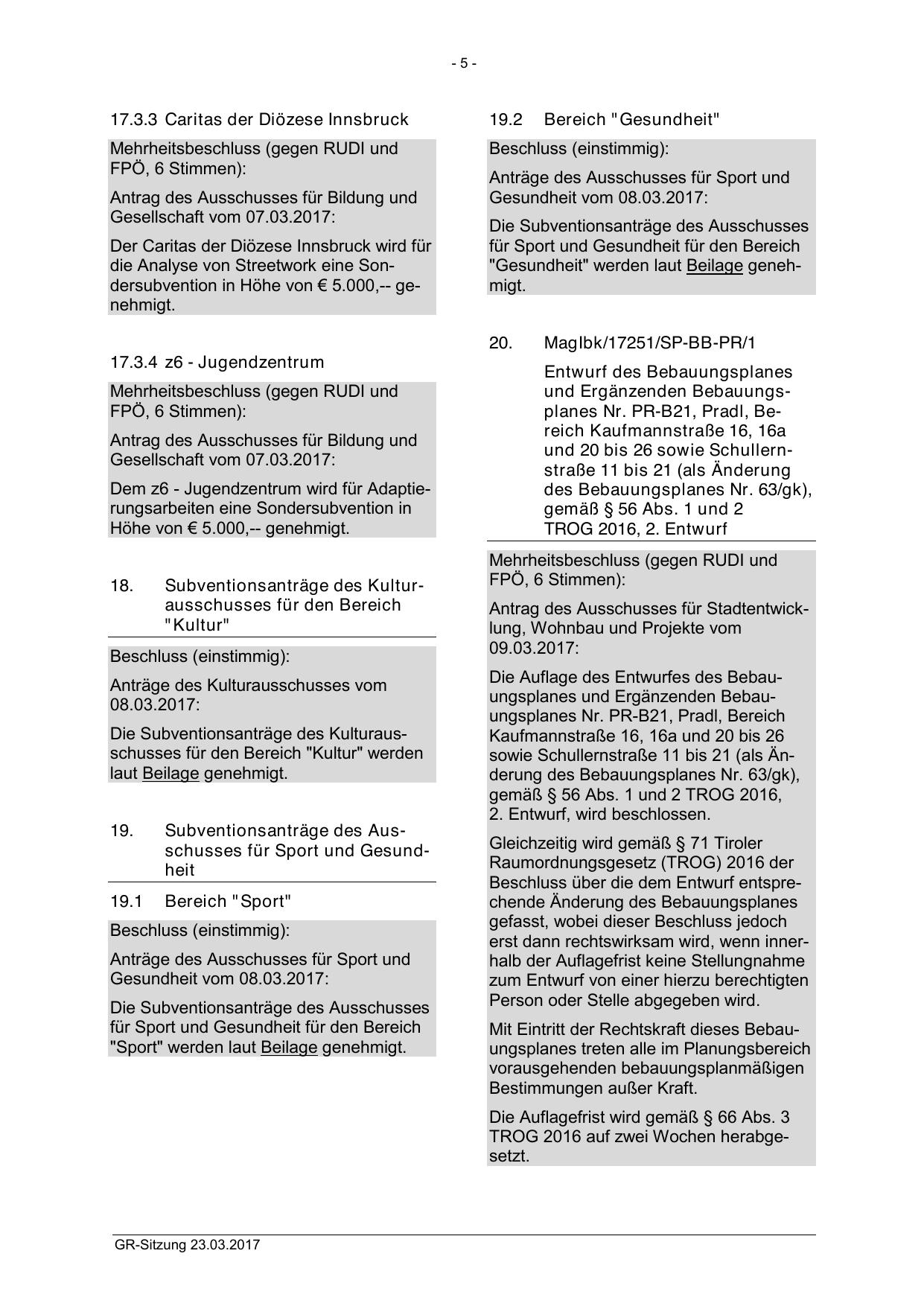 - 5 -

17.3.3 Caritas der Diözese Innsbruck

Mehrheitsbeschluss (gegen RUDI und FPÖ, 6 Stimmen):

Antrag des Ausschusses für Bildung und Gesellschaft vom 07.03.2017:

Der Caritas der Diözese Innsbruck wird für die Analyse von Streetwork eine Sondersubvention in Höhe von € 5.000,-- genehmigt.

17.3.4 z6 - Jugendzentrum

Mehrheitsbeschluss (gegen RUDI und FPÖ, 6 Stimmen):

Antrag des Ausschusses für Bildung und Gesellschaft vom 07.03.2017:

Dem z6 - Jugendzentrum wird für Adaptierungsarbeiten eine Sondersubvention in Höhe von € 5.000,-- genehmigt.

18. Subventionsanträge des Kulturausschusses für den Bereich "Kultur"

Beschluss (einstimmig):

Anträge des Kulturausschusses vom 08.03.2017:

Die Subventionsanträge des Kulturausschusses für den Bereich "Kultur" werden laut Beilage genehmigt.

19. Subventionsanträge des Ausschusses für Sport und Gesundheit

19.1 Bereich "Sport"

Beschluss (einstimmig):

Anträge des Ausschusses für Sport und Gesundheit vom 08.03.2017:

Die Subventionsanträge des Ausschusses für Sport und Gesundheit für den Bereich "Sport" werden laut Beilage genehmigt.

19.2 Bereich "Gesundheit"

Beschluss (einstimmig):

Anträge des Ausschusses für Sport und Gesundheit vom 08.03.2017:

Die Subventionsanträge des Ausschusses für Sport und Gesundheit für den Bereich "Gesundheit" werden laut Beilage genehmigt.

20. MagIbk/17251/SP-BB-PR/1

Entwurf des Bebauungsplanes und Ergänzenden Bebauungsplanes Nr. PR-B21, Pradl, Bereich Kaufmannstraße 16, 16a und 20 bis 26 sowie Schullernstraße 11 bis 21 (als Änderung des Bebauungsplanes Nr. 63/gk), gemäß § 56 Abs. 1 und 2 TROG 2016, 2. Entwurf

Mehrheitsbeschluss (gegen RUDI und FPÖ, 6 Stimmen):

Antrag des Ausschusses für Stadtentwicklung, Wohnbau und Projekte vom 09.03.2017:

Die Auflage des Entwurfes des Bebauungsplanes und Ergänzenden Bebauungsplanes Nr. PR-B21, Pradl, Bereich Kaufmannstraße 16, 16a und 20 bis 26 sowie Schullernstraße 11 bis 21 (als Änderung des Bebauungsplanes Nr. 63/gk), gemäß § 56 Abs. 1 und 2 TROG 2016, 2. Entwurf, wird beschlossen.

Gleichzeitig wird gemäß § 71 Tiroler Raumordnungsgesetz (TROG) 2016 der Beschluss über die dem Entwurf entsprechende Änderung des Bebauungsplanes gefasst, wobei dieser Beschluss jedoch erst dann rechtswirksam wird, wenn innerhalb der Auflagefrist keine Stellungnahme zum Entwurf von einer hierzu berechtigten Person oder Stelle abgegeben wird.

Mit Eintritt der Rechtskraft dieses Bebauungsplanes treten alle im Planungsbereich vorausgehenden bebauungsplanmäßigen Bestimmungen außer Kraft.

Die Auflagefrist wird gemäß § 66 Abs. 3 TROG 2016 auf zwei Wochen herabgesetzt.

GR-Sitzung 23.03.2017